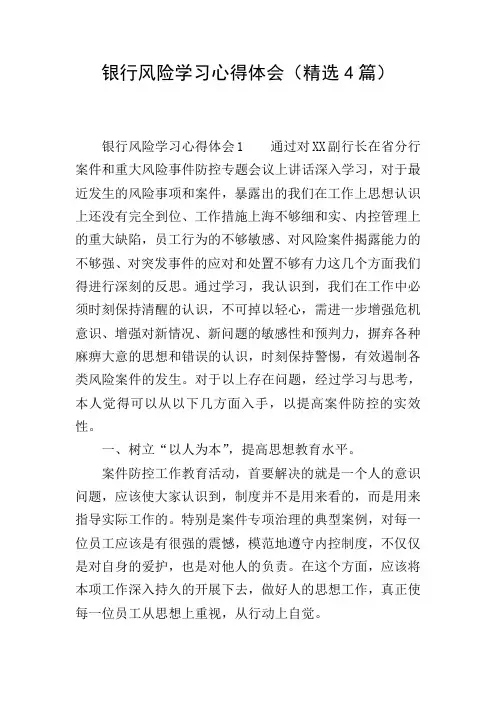 银行风险学习心得体会（精选4篇）

银行风险学习心得体会1　　通过对XX副行长在省分行案件和重大风险事件防控专题会议上讲话深入学习，对于最近发生的风险事项和案件，暴露出的我们在工作上思想认识上还没有完全到位、工作措施上海不够细和实、内控管理上的重大缺陷，员工行为的不够敏感、对风险案件揭露能力的不够强、对突发事件的应对和处置不够有力这几个方面我们得进行深刻的反思。通过学习，我认识到，我们在工作中必须时刻保持清醒的认识，不可掉以轻心，需进一步增强危机意识、增强对新情况、新问题的敏感性和预判力，摒弃各种麻痹大意的思想和错误的认识，时刻保持警惕，有效遏制各类风险案件的发生。对于以上存在问题，经过学习与思考，本人觉得可以从以下几方面入手，以提高案件防控的实效性。

一、树立“以人为本”，提高思想教育水平。

案件防控工作教育活动，首要解决的就是一个人的意识问题，应该使大家认识到，制度并不是用来看的，而是用来指导实际工作的。特别是案件专项治理的典型案例，对每一位员工应该是有很强的震憾，模范地遵守内控制度，不仅仅是对自身的爱护，也是对他人的负责。在这个方面，应该将本项工作深入持久的开展下去，做好人的思想工作，真正使每一位员工从思想上重视，从行动上自觉。